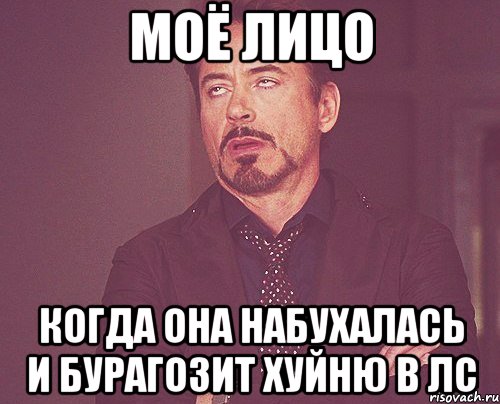 МОЁ ЛИЦО

КОГДА ОНА НАБУХАЛАСЬ И БУРАГОЗИТ ХУЙНЮ В ЛС

risovach.ru